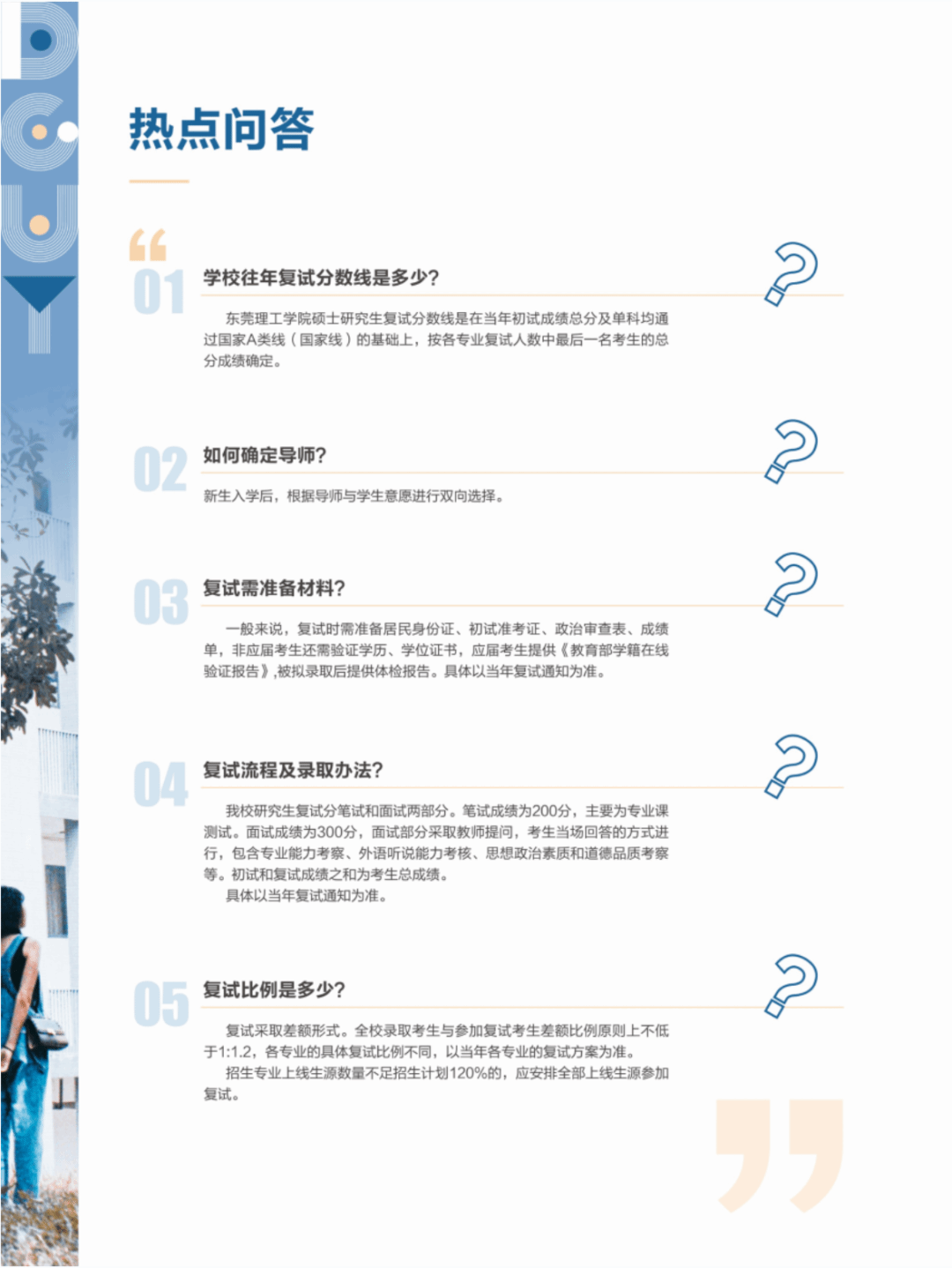 热点问答

01 学校往年复试分数线是多少?

东莞理工学院硕士研究生复试分数线是在当年初试成绩总分及单科均通过国家A类线（国家线）的基础上，按各专业复试人数中最后一名考生的总分成绩确定。

02 如何确定导师?

新生入学后，根据导师与学生意愿进行双向选择。

03 复试需准备材料?

一般来说，复试时需准备居民身份证、初试准考证、政治审查表、成绩单，非应届考生还需验证学历、学位证书，应届考生提供《教育部学籍在线验证报告》,被拟录取后提供体检报告。具体以当年复试通知为准。

04 复试流程及录取办法?

我校研究生复试分笔试和面试两部分。笔试成绩为200分，主要为专业课测试。面试成绩为300分，面试部分采取教师提问，考生当场回答的方式进行，包含专业能力考察、外语听说能力考核、思想政治素质和道德品质考察等。初试和复试成绩之和为考生总成绩。

具体以当年复试通知为准。

05 复试比例是多少?

复试采取差额形式。全校录取考生与参加复试考生差额比例原则上不低于1:1.2，各专业的具体复试比例不同，以当年各专业的复试方案为准。

招生专业上线生源数量不足招生计划120%的，应安排全部上线生源参加复试。